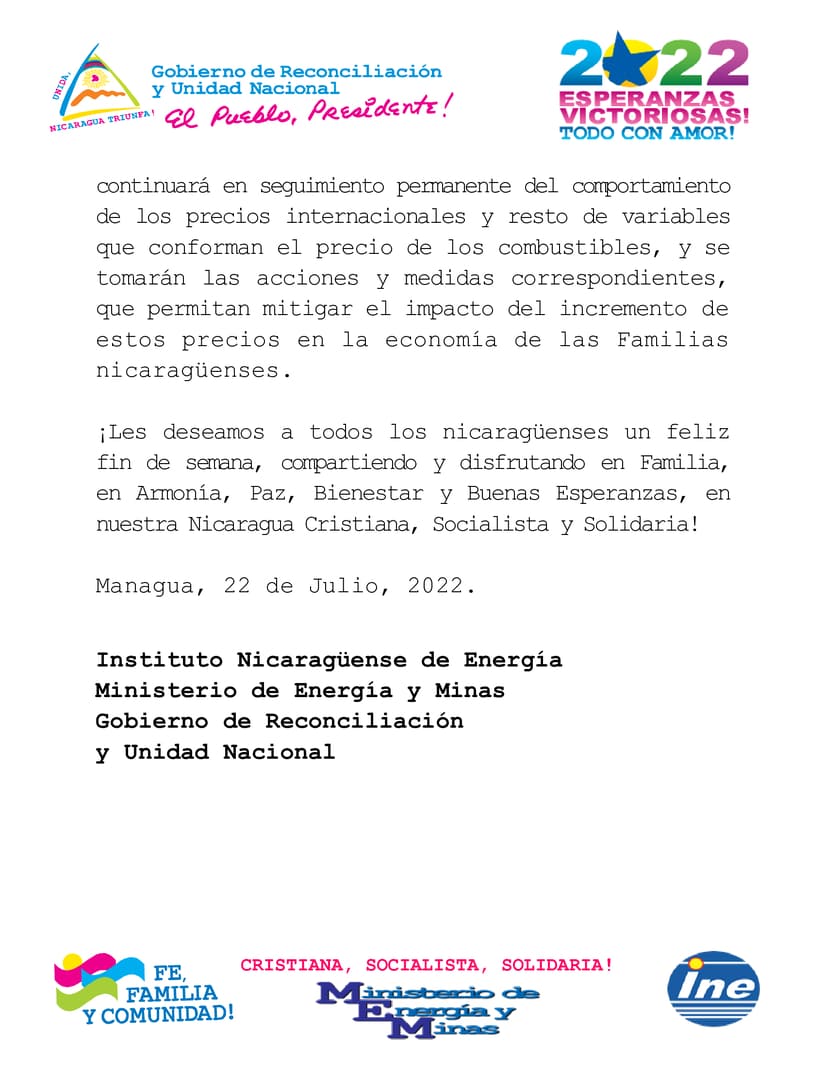 UNIDA, NICARAGUA TRIUNFA!

Gobierno de Reconciliación
y Unidad Nacional
El Pueblo, Presidente!

2022
ESPERANZAS
VICTORIOSAS!
TODO CON AMOR!

continuará en seguimiento permanente del comportamiento de los precios internacionales y resto de variables que conforman el precio de los combustibles, y se tomarán las acciones y medidas correspondientes, que permitan mitigar el impacto del incremento de estos precios en la economía de las Familias nicaragüenses.

¡Les deseamos a todos los nicaragüenses un feliz fin de semana, compartiendo y disfrutando en Familia, en Armonía, Paz, Bienestar y Buenas Esperanzas, en nuestra Nicaragua Cristiana, Socialista y Solidaria!

Managua, 22 de Julio, 2022.

Instituto Nicaragüense de Energía
Ministerio de Energía y Minas
Gobierno de Reconciliación
y Unidad Nacional

FE,
FAMILIA
Y COMUNIDAD!

CRISTIANA, SOCIALISTA, SOLIDARIA!

Ministerio de
Energía y
Minas

ine